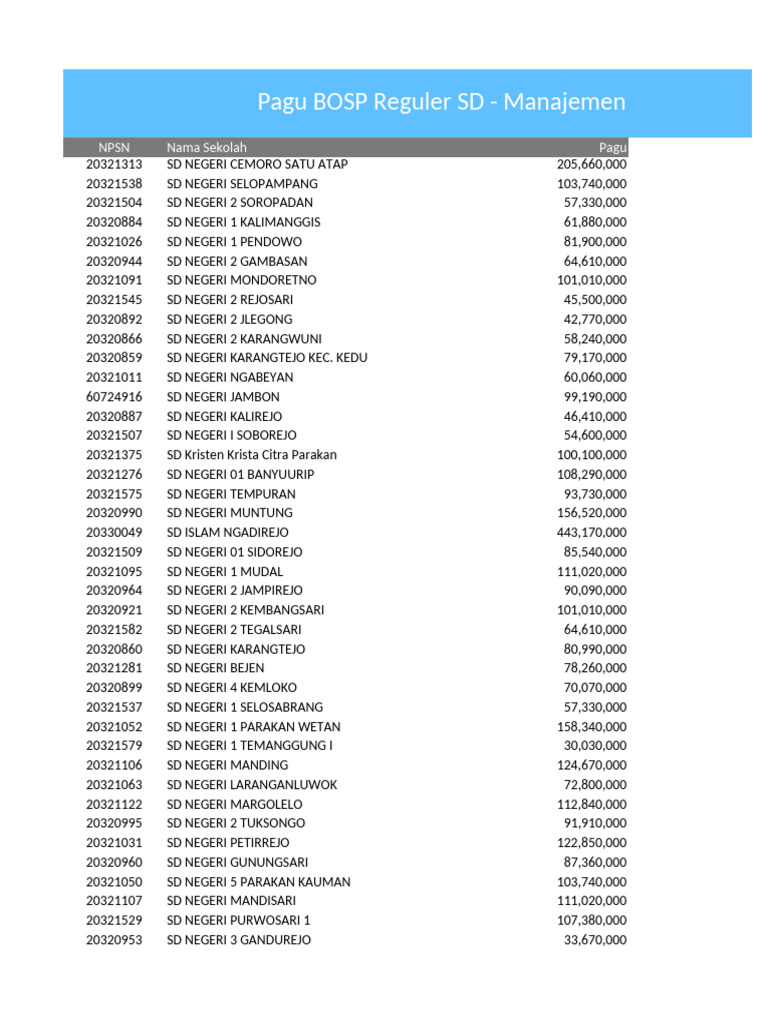 Pagu BOSP Reguler SD - Manajemen

| NPSN | Nama Sekolah | Pagu |
|---|---|---|
| 20321313 | SD NEGERI CEMORO SATU ATAP | 205,660,000 |
| 20321538 | SD NEGERI SELOPAMPANG | 103,740,000 |
| 20321504 | SD NEGERI 2 SOROPADAN | 57,330,000 |
| 20320884 | SD NEGERI 1 KALIMANGGIS | 61,880,000 |
| 20321026 | SD NEGERI 1 PENDOWO | 81,900,000 |
| 20320944 | SD NEGERI 2 GAMBASAN | 64,610,000 |
| 20321091 | SD NEGERI MONDORETNO | 101,010,000 |
| 20321545 | SD NEGERI 2 REJOSARI | 45,500,000 |
| 20320892 | SD NEGERI 2 JLEGONG | 42,770,000 |
| 20320866 | SD NEGERI 2 KARANGWUNI | 58,240,000 |
| 20320859 | SD NEGERI KARANGTEJO KEC. KEDU | 79,170,000 |
| 20321011 | SD NEGERI NGABEYAN | 60,060,000 |
| 60724916 | SD NEGERI JAMBON | 99,190,000 |
| 20320887 | SD NEGERI KALIREJO | 46,410,000 |
| 20321507 | SD NEGERI I SOBOREJO | 54,600,000 |
| 20321375 | SD Kristen Krista Citra Parakan | 100,100,000 |
| 20321276 | SD NEGERI 01 BANYUURIP | 108,290,000 |
| 20321575 | SD NEGERI TEMPURAN | 93,730,000 |
| 20320990 | SD NEGERI MUNTUNG | 156,520,000 |
| 20330049 | SD ISLAM NGADIREJO | 443,170,000 |
| 20321509 | SD NEGERI 01 SIDOREJO | 85,540,000 |
| 20321095 | SD NEGERI 1 MUDAL | 111,020,000 |
| 20320964 | SD NEGERI 2 JAMPIREJO | 90,090,000 |
| 20320921 | SD NEGERI 2 KEMBANGSARI | 101,010,000 |
| 20321582 | SD NEGERI 2 TEGALSARI | 64,610,000 |
| 20320860 | SD NEGERI KARANGTEJO | 80,990,000 |
| 20321281 | SD NEGERI BEJEN | 78,260,000 |
| 20320899 | SD NEGERI 4 KEMLOKO | 70,070,000 |
| 20321537 | SD NEGERI 1 SELOSABRANG | 57,330,000 |
| 20321052 | SD NEGERI 1 PARAKAN WETAN | 158,340,000 |
| 20321579 | SD NEGERI 1 TEMANGGUNG I | 30,030,000 |
| 20321106 | SD NEGERI MANDING | 124,670,000 |
| 20321063 | SD NEGERI LARANGANLUWOK | 72,800,000 |
| 20321122 | SD NEGERI MARGOLELO | 112,840,000 |
| 20320995 | SD NEGERI 2 TUKSONGO | 91,910,000 |
| 20321031 | SD NEGERI PETIRREJO | 122,850,000 |
| 20320960 | SD NEGERI GUNUNGSARI | 87,360,000 |
| 20321050 | SD NEGERI 5 PARAKAN KAUMAN | 103,740,000 |
| 20321107 | SD NEGERI MANDISARI | 111,020,000 |
| 20321529 | SD NEGERI PURWOSARI 1 | 107,380,000 |
| 20320953 | SD NEGERI 3 GANDUREJO | 33,670,000 |